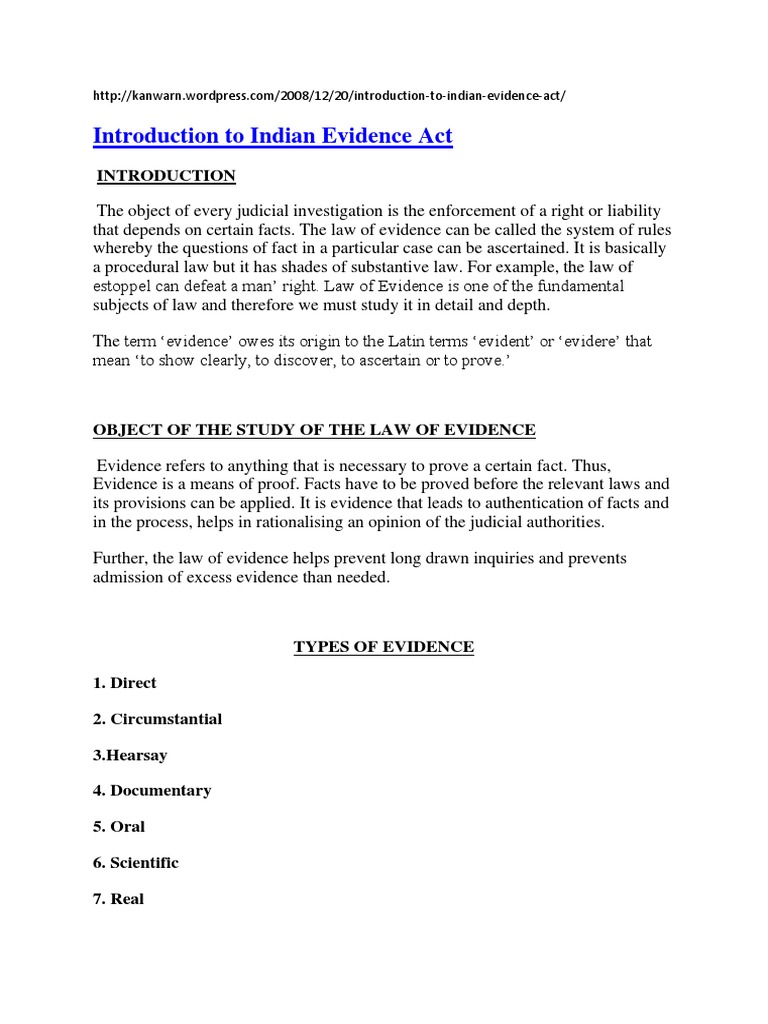 http://kanwarn.wordpress.com/2008/12/20/introduction-to-indian-evidence-act/

Introduction to Indian Evidence Act

INTRODUCTION

The object of every judicial investigation is the enforcement of a right or liability that depends on certain facts. The law of evidence can be called the system of rules whereby the questions of fact in a particular case can be ascertained. It is basically a procedural law but it has shades of substantive law. For example, the law of estoppel can defeat a man' right. Law of Evidence is one of the fundamental subjects of law and therefore we must study it in detail and depth.

The term 'evidence' owes its origin to the Latin terms 'evident' or 'evidere' that mean 'to show clearly, to discover, to ascertain or to prove.'

OBJECT OF THE STUDY OF THE LAW OF EVIDENCE

Evidence refers to anything that is necessary to prove a certain fact. Thus, Evidence is a means of proof. Facts have to be proved before the relevant laws and its provisions can be applied. It is evidence that leads to authentication of facts and in the process, helps in rationalising an opinion of the judicial authorities.

Further, the law of evidence helps prevent long drawn inquiries and prevents admission of excess evidence than needed.

TYPES OF EVIDENCE

1. Direct

2. Circumstantial

3.Hearsay

4. Documentary

5. Oral

6. Scientific

7. Real